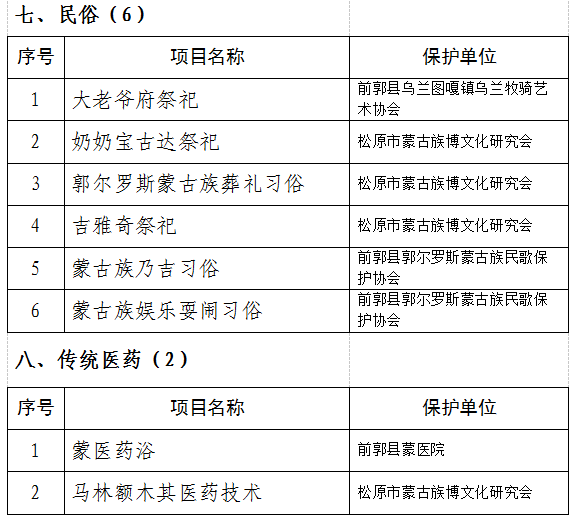 七、民俗（6）

| 序号 | 项目名称 | 保护单位 |
|---|---|---|
| 1 | 大老爷府祭祀 | 前郭县乌兰图嘎镇乌兰牧骑艺术协会 |
| 2 | 奶奶宝古达祭祀 | 松原市蒙古族博文化研究会 |
| 3 | 郭尔罗斯蒙古族葬礼习俗 | 松原市蒙古族博文化研究会 |
| 4 | 吉雅奇祭祀 | 松原市蒙古族博文化研究会 |
| 5 | 蒙古族乃吉习俗 | 前郭县郭尔罗斯蒙古族民歌保护协会 |
| 6 | 蒙古族娱乐耍闹习俗 | 前郭县郭尔罗斯蒙古族民歌保护协会 |

八、传统医药（2）

| 序号 | 项目名称 | 保护单位 |
|---|---|---|
| 1 | 蒙医药浴 | 前郭县蒙医院 |
| 2 | 马林额木其医药技术 | 松原市蒙古族博文化研究会 |